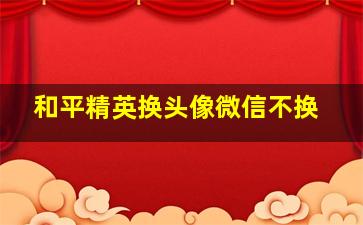 和平精英换头像微信不换